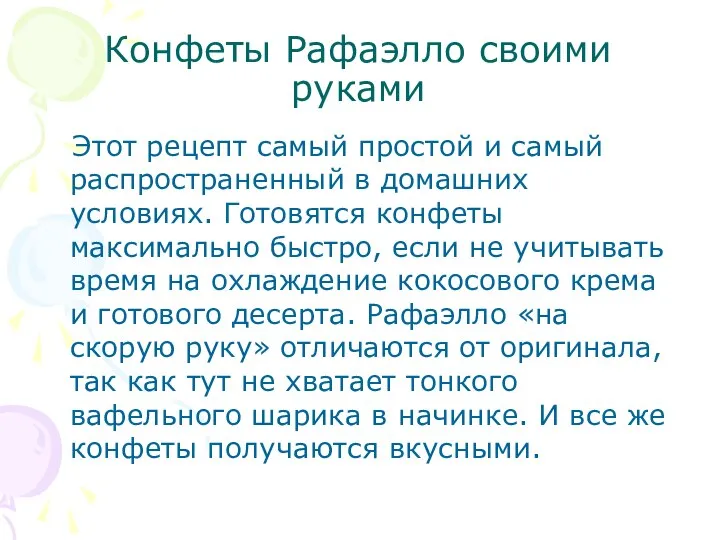 Конфеты Рафаэлло своими руками

Этот рецепт самый простой и самый распространенный в домашних условиях. Готовятся конфеты максимально быстро, если не учитывать время на охлаждение кокосового крема и готового десерта. Рафаэлло «на скорую руку» отличаются от оригинала, так как тут не хватает тонкого вафельного шарика в начинке. И все же конфеты получаются вкусными.